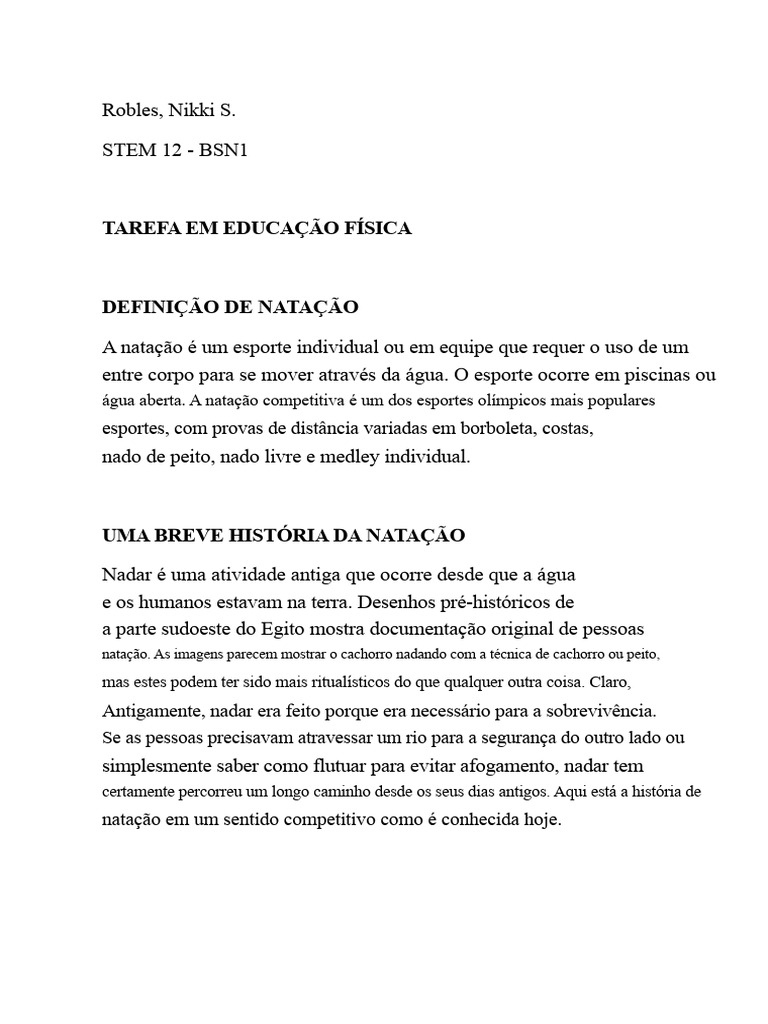 Robles, Nikki S.

STEM 12 - BSN1

TAREFA EM EDUCAÇÃO FÍSICA

DEFINIÇÃO DE NATAÇÃO

A natação é um esporte individual ou em equipe que requer o uso de um entre corpo para se mover através da água. O esporte ocorre em piscinas ou água aberta. A natação competitiva é um dos esportes olímpicos mais populares esportes, com provas de distância variadas em borboleta, costas, nado de peito, nado livre e medley individual.

UMA BREVE HISTÓRIA DA NATAÇÃO

Nadar é uma atividade antiga que ocorre desde que a água e os humanos estavam na terra. Desenhos pré-históricos de a parte sudoeste do Egito mostra documentação original de pessoas natação. As imagens parecem mostrar o cachorro nadando com a técnica de cachorro ou peito, mas estes podem ter sido mais ritualísticos do que qualquer outra coisa. Claro, Antigamente, nadar era feito porque era necessário para a sobrevivência. Se as pessoas precisavam atravessar um rio para a segurança do outro lado ou simplesmente saber como flutuar para evitar afogamento, nadar tem certamente percorreu um longo caminho desde os seus dias antigos. Aqui está a história de natação em um sentido competitivo como é conhecida hoje.